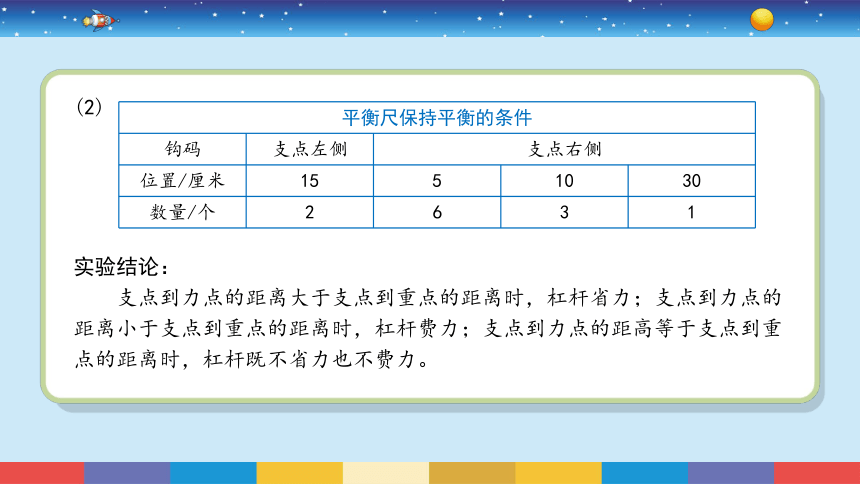 (2)

| 平衡尺保持平衡的条件 | | | | |
|---|---|---|---|---|
| 钩码 | 支点左侧 | 支点右侧 | | |
| 位置/厘米 | 15 | 5 | 10 | 30 |
| 数量/个 | 2 | 6 | 3 | 1 |

实验结论：

支点到力点的距离大于支点到重点的距离时，杠杆省力；支点到力点的距离小于支点到重点的距离时，杠杆费力；支点到力点的距高等于支点到重点的距离时，杠杆既不省力也不费力。